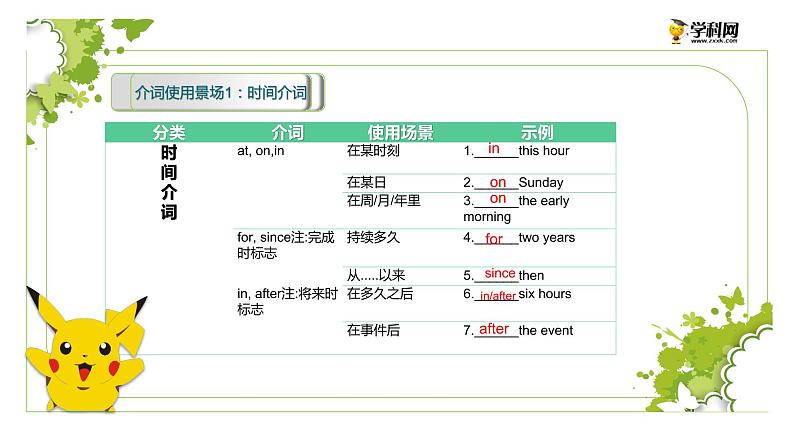 学科网
www.zxxk.com

介词使用景场1：时间介词

| 分类 | 介词 | 使用场景 | 示例 |
|---|---|---|---|
| 时间介词 | at, on,in | 在某时刻 | 1.__in__this hour |
| | | 在某日 | 2.__on__Sunday |
| | | 在周/月/年里 | 3.__on__the early morning |
| | for, since注:完成时标志 | 持续多久 | 4.__for__two years |
| | | 从.....以来 | 5.__since__then |
| | in, after注:将来时标志 | 在多久之后 | 6.__in/after__six hours |
| | | 在事件后 | 7.__after__the event |